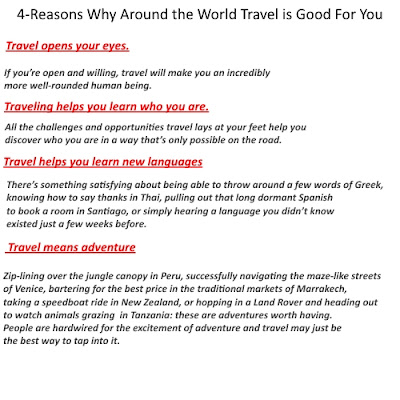 4-Reasons Why Around the World Travel is Good For You

Travel opens your eyes.

If you're open and willing, travel will make you an incredibly more well-rounded human being.

Traveling helps you learn who you are.

All the challenges and opportunities travel lays at your feet help you discover who you are in a way that's only possible on the road.

Travel helps you learn new languages

There's something satisfying about being able to throw around a few words of Greek, knowing how to say thanks in Thai, pulling out that long dormant Spanish to book a room in Santiago, or simply hearing a language you didn't know existed just a few weeks before.

Travel means adventure

Zip-lining over the jungle canopy in Peru, successfully navigating the maze-like streets of Venice, bartering for the best price in the traditional markets of Marrakech, taking a speedboat ride in New Zealand, or hopping in a Land Rover and heading out to watch animals grazing in Tanzania: these are adventures worth having. People are hardwired for the excitement of adventure and travel may just be the best way to tap into it.